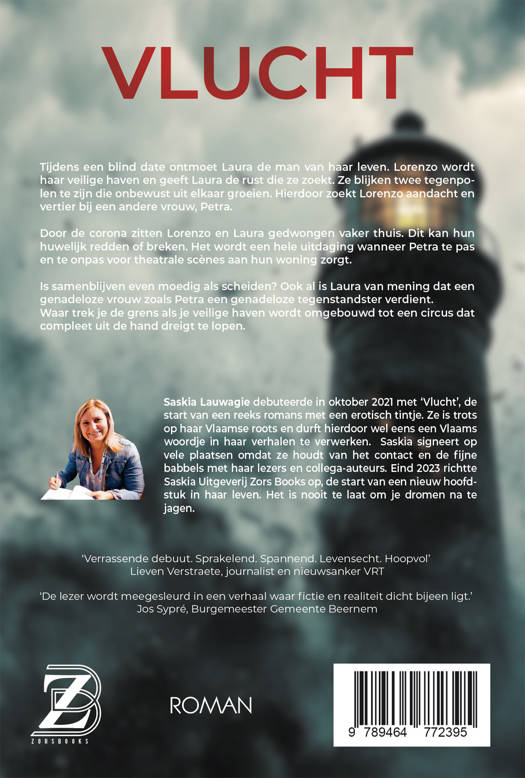 VLUCHT

Tijdens een blind date ontmoet Laura de man van haar leven. Lorenzo wordt haar veilige haven en geeft Laura de rust die ze zoekt. Ze blijken twee tegenpolen te zijn die onbewust uit elkaar groeien. Hierdoor zoekt Lorenzo aandacht en vertier bij een andere vrouw, Petra.

Door de corona zitten Lorenzo en Laura gedwongen vaker thuis. Dit kan hun huwelijk redden of breken. Het wordt een hele uitdaging wanneer Petra te pas en te onpas voor theatrale scènes aan hun woning zorgt.

Is samenblijven even moedig als scheiden? Ook al is Laura van mening dat een genadeloze vrouw zoals Petra een genadeloze tegenstandster verdient.
Waar trek je de grens als je veilige haven wordt omgebouwd tot een circus dat compleet uit de hand dreigt te lopen.

Saskia Lauwagie debuteerde in oktober 2021 met 'Vlucht', de start van een reeks romans met een erotisch tintje. Ze is trots op haar Vlaamse roots en durft hierdoor wel eens een Vlaams woordje in haar verhalen te verwerken. Saskia signeert op vele plaatsen omdat ze houdt van het contact en de fijne babbels met haar lezers en collega-auteurs. Eind 2023 richtte Saskia Uitgeverij Zors Books op, de start van een nieuw hoofdstuk in haar leven. Het is nooit te laat om je dromen na te jagen.

'Verrassende debuut. Sprakelend. Spannend. Levensecht. Hoopvol'
Lieven Verstraete, journalist en nieuwsanker VRT

'De lezer wordt meegesleurd in een verhaal waar fictie en realiteit dicht bijeen ligt.'
Jos Sypré, Burgemeester Gemeente Beernem

ZORSBOOKS

ROMAN

9 789464 772395